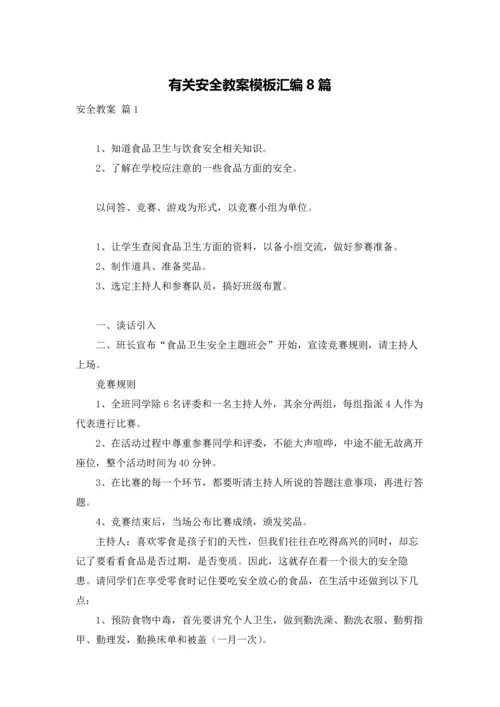 有关安全教案模板汇编8篇

安全教案 篇1

1、知道食品卫生与饮食安全相关知识。

2、了解在学校应注意的一些食品方面的安全。

以问答、竞赛、游戏为形式，以竞赛小组为单位。

1、让学生查阅食品卫生方面的资料，以备小组交流，做好参赛准备。

2、制作道具、准备奖品。

3、选定主持人和参赛队员，搞好班级布置。

一、谈话引入

二、班长宣布“食品卫生安全主题班会”开始，宣读竞赛规则，请主持人上场。

竞赛规则

1、全班同学除6名评委和一名主持人外，其余分两组，每组指派4人作为代表进行比赛。

2、在活动过程中尊重参赛同学和评委，不能大声喧哗，中途不能无故离开座位，整个活动时间为40分钟。

3、在比赛的每一个环节，都要听清主持人所说的答题注意事项，再进行答题。

4、竞赛结束后，当场公布比赛成绩，颁发奖品。

主持人：喜欢零食是孩子们的天性，但我们往往在吃得高兴的同时，却忘记了要看看食品是否过期，是否变质。因此，这就存在着一个很大的安全隐患。请同学们在享受零食时记住要吃安全放心的食品，在生活中还做到以下几点：

1、预防食物中毒，首先要讲究个人卫生，做到勤洗澡、勤洗衣服、勤剪指甲、勤理发，勤换床单和被盖（一月一次）。